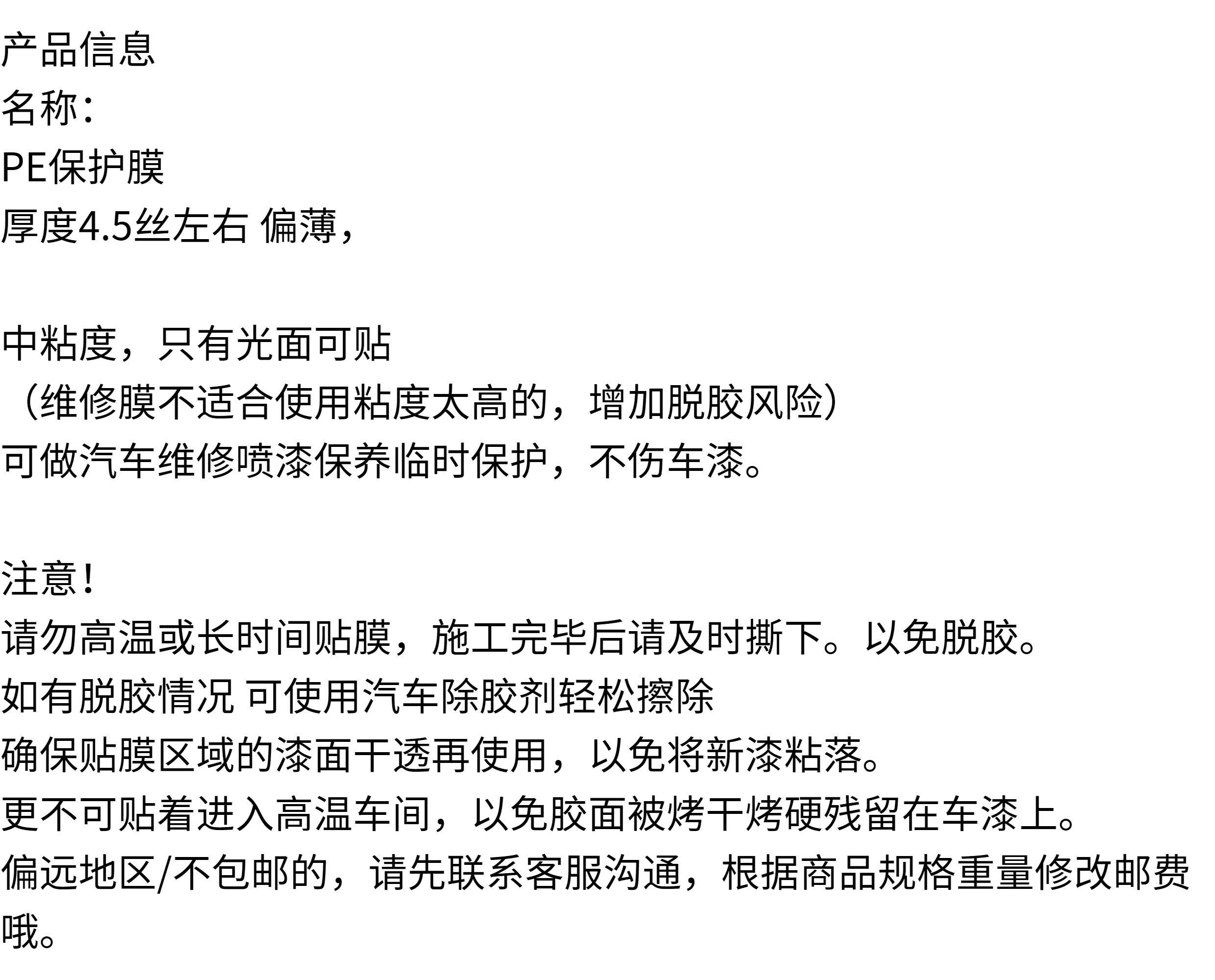 产品信息
名称：
PE保护膜
厚度4.5丝左右 偏薄，

中粘度，只有光面可贴
（维修膜不适合使用粘度太高的，增加脱胶风险）
可做汽车维修喷漆保养临时保护，不伤车漆。

注意！
请勿高温或长时间贴膜，施工完毕后请及时撕下。以免脱胶。
如有脱胶情况 可使用汽车除胶剂轻松擦除
确保贴膜区域的漆面干透再使用，以免将新漆粘落。
更不可贴着进入高温车间，以免胶面被烤干烤硬残留在车漆上。
偏远地区/不包邮的，请先联系客服沟通，根据商品规格重量修改邮费哦。